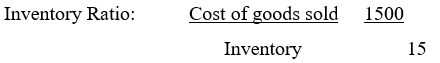 Inventory Ratio: $\frac{\text{Cost of goods sold}}{\text{Inventory}}$ $\frac{1500}{15}$